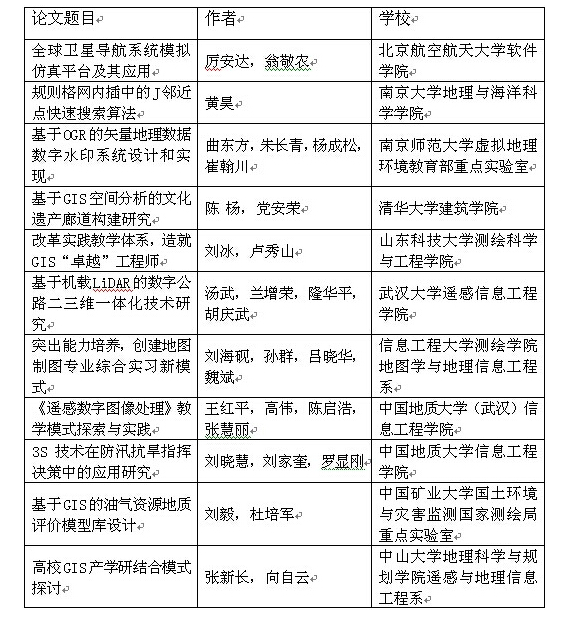 | 论文题目 | 作者 | 学校 |
|---|---|---|
| 全球卫星导航系统模拟仿真平台及其应用 | 厉安达，翁敬农 | 北京航空航天大学软件学院 |
| 规则格网内插中的J邻近点快速搜索算法 | 黄昊 | 南京大学地理与海洋科学学院 |
| 基于OGR的矢量地理数据数字水印系统设计和实现 | 曲东方，朱长青，杨成松，崔翰川 | 南京师范大学虚拟地理环境教育部重点实验室 |
| 基于GIS空间分析的文化遗产廊道构建研究 | 陈 杨，党安荣 | 清华大学建筑学院 |
| 改革实践教学体系，造就GIS“卓越”工程师 | 刘冰，卢秀山 | 山东科技大学测绘科学与工程学院 |
| 基于机载LiDAR的数字公路二三维一体化技术研究 | 汤武，兰增荣，隆华平，胡庆武 | 武汉大学遥感信息工程学院 |
| 突出能力培养，创建地图制图专业综合实习新模式 | 刘海砚，孙群，吕晓华，魏斌 | 信息工程大学测绘学院地图学与地理信息工程系 |
| 《遥感数字图像处理》教学模式探索与实践 | 王红平，高伟，陈启浩，张慧丽 | 中国地质大学（武汉）信息工程学院 |
| 3S 技术在防汛抗旱指挥决策中的应用研究 | 刘晓慧，刘家奎，罗显刚 | 中国地质大学信息工程学院 |
| 基于GIS的油气资源地质评价模型库设计 | 刘毅，杜培军 | 中国矿业大学国土环境与灾害监测国家测绘局重点实验室 |
| 高校GIS产学研结合模式探讨 | 张新长，向自云 | 中山大学地理科学与规划学院遥感与地理信息工程系 |